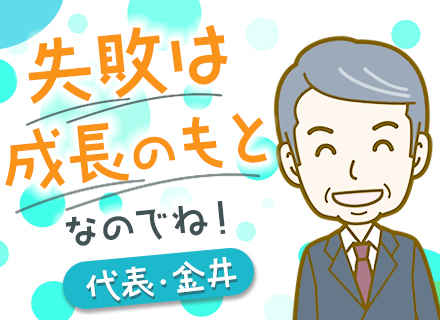 失敗は
成長のもと
なのでね！

代表・金井